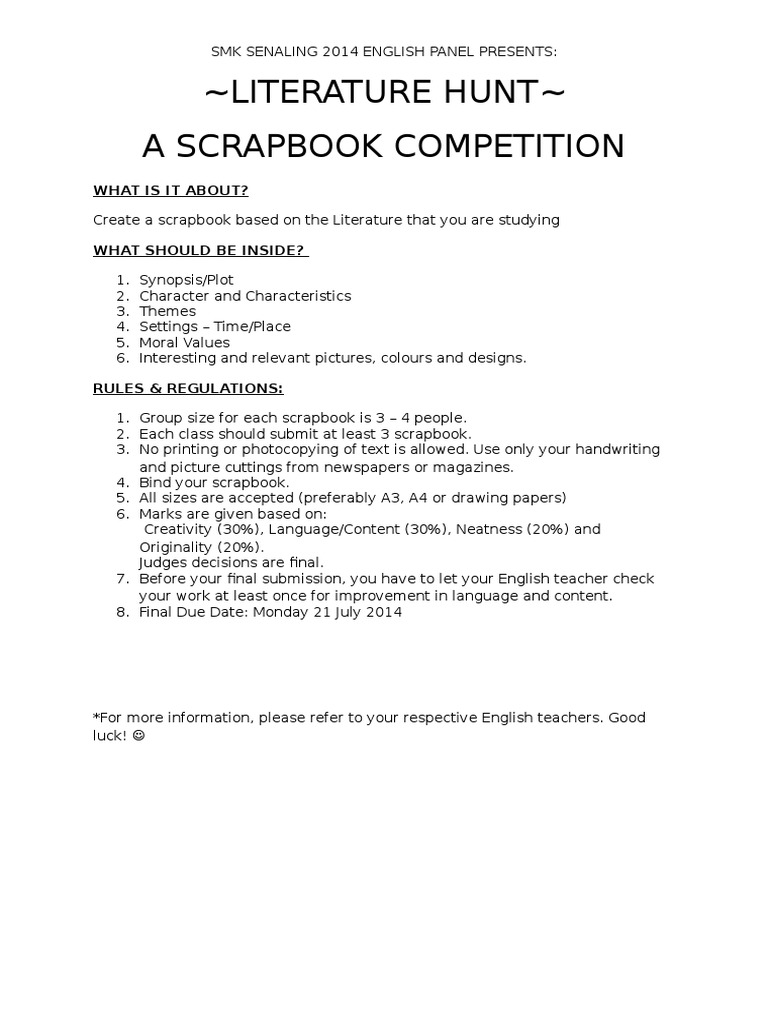 SMK SENALING 2014 ENGLISH PANEL PRESENTS:

~LITERATURE HUNT~

A SCRAPBOOK COMPETITION

WHAT IS IT ABOUT?

Create a scrapbook based on the Literature that you are studying

WHAT SHOULD BE INSIDE?

1. Synopsis/Plot
2. Character and Characteristics
3. Themes
4. Settings – Time/Place
5. Moral Values
6. Interesting and relevant pictures, colours and designs.

RULES & REGULATIONS:

1. Group size for each scrapbook is 3 – 4 people.
2. Each class should submit at least 3 scrapbook.
3. No printing or photocopying of text is allowed. Use only your handwriting and picture cuttings from newspapers or magazines.
4. Bind your scrapbook.
5. All sizes are accepted (preferably A3, A4 or drawing papers)
6. Marks are given based on:
Creativity (30%), Language/Content (30%), Neatness (20%) and Originality (20%).
Judges decisions are final.
7. Before your final submission, you have to let your English teacher check your work at least once for improvement in language and content.
8. Final Due Date: Monday 21 July 2014

*For more information, please refer to your respective English teachers. Good luck! ☺